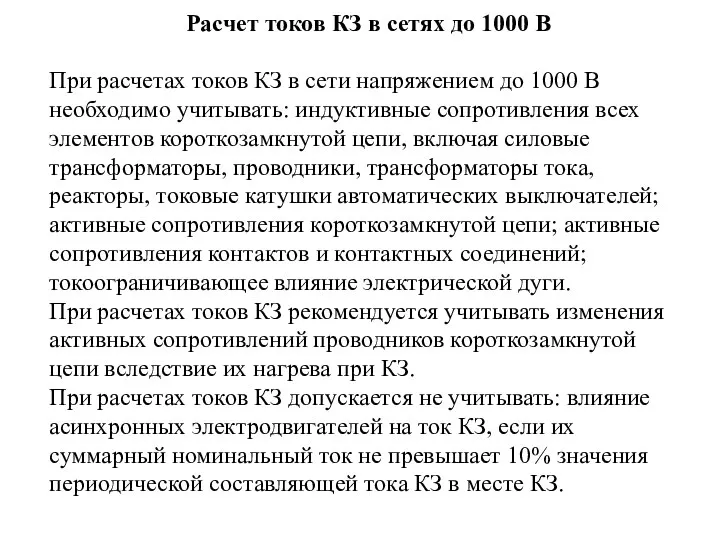 Расчет токов КЗ в сетях до 1000 В

При расчетах токов КЗ в сети напряжением до 1000 В необходимо учитывать: индуктивные сопротивления всех элементов короткозамкнутой цепи, включая силовые трансформаторы, проводники, трансформаторы тока, реакторы, токовые катушки автоматических выключателей; активные сопротивления короткозамкнутой цепи; активные сопротивления контактов и контактных соединений; токоограничивающее влияние электрической дуги.
При расчетах токов КЗ рекомендуется учитывать изменения активных сопротивлений проводников короткозамкнутой цепи вследствие их нагрева при КЗ.
При расчетах токов КЗ допускается не учитывать: влияние асинхронных электродвигателей на ток КЗ, если их суммарный номинальный ток не превышает 10% значения периодической составляющей тока КЗ в месте КЗ.